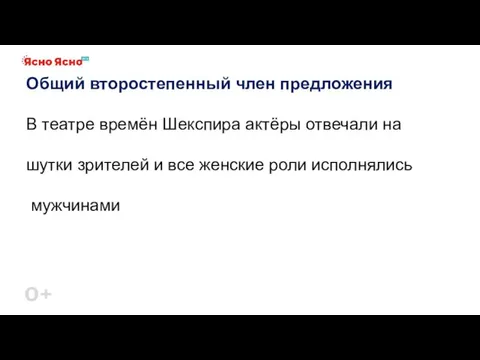 Ясно Ясно

Общий второстепенный член предложения

В театре времён Шекспира актёры отвечали на шутки зрителей и все женские роли исполнялись мужчинами

0+